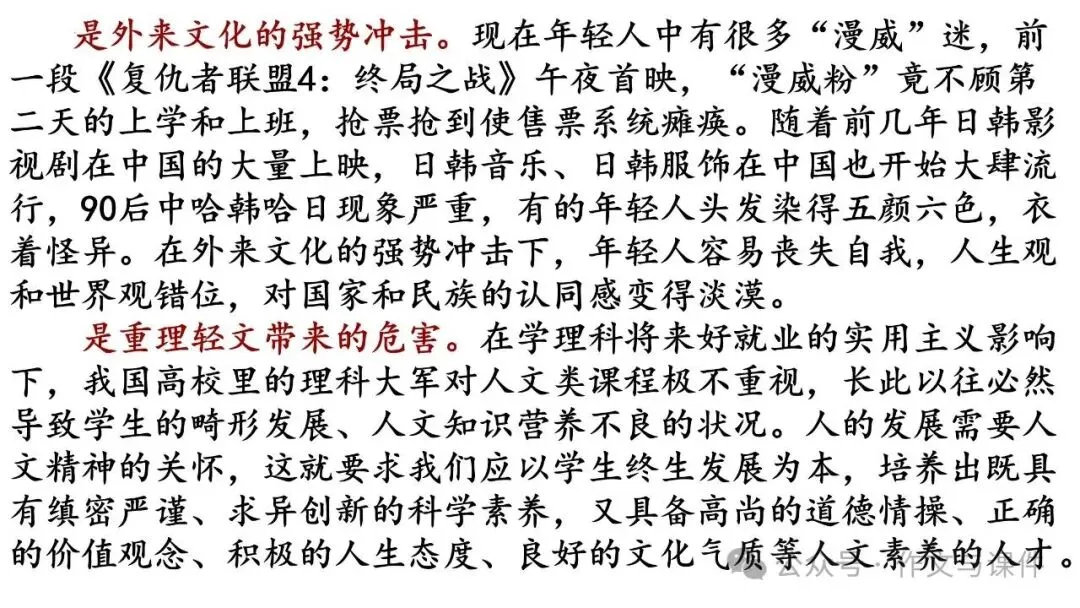 是外来文化的强势冲击。现在年轻人中有很多“漫威”迷，前一段《复仇者联盟4：终局之战》午夜首映，“漫威粉”竟不顾第二天的上学和上班，抢票抢到使售票系统瘫痪。随着前几年日韩影视剧在中国的大量上映，日韩音乐、日韩服饰在中国也开始大肆流行，90后中哈韩哈日现象严重，有的年轻人头发染得五颜六色，衣着怪异。在外来文化的强势冲击下，年轻人容易丧失自我，人生观和世界观错位，对国家和民族的认同感变得淡漠。

是重理轻文带来的危害。在学理科将来好就业的实用主义影响下，我国高校里的理科大军对人文类课程极不重视，长此以往必然导致学生的畸形发展、人文知识营养不良的状况。人的发展需要人文精神的关怀，这就要求我们应以学生终生发展为本，培养出既具有缜密严谨、求异创新的科学素养，又具备高尚的道德情操、正确的价值观念、积极的人生态度、良好的文化气质等人文素养的人才。

公众号·作文与课件